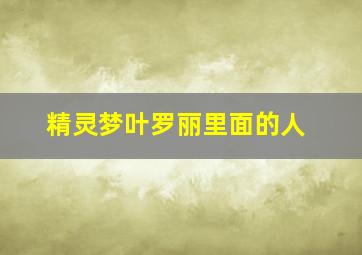 精灵梦叶罗丽里面的人